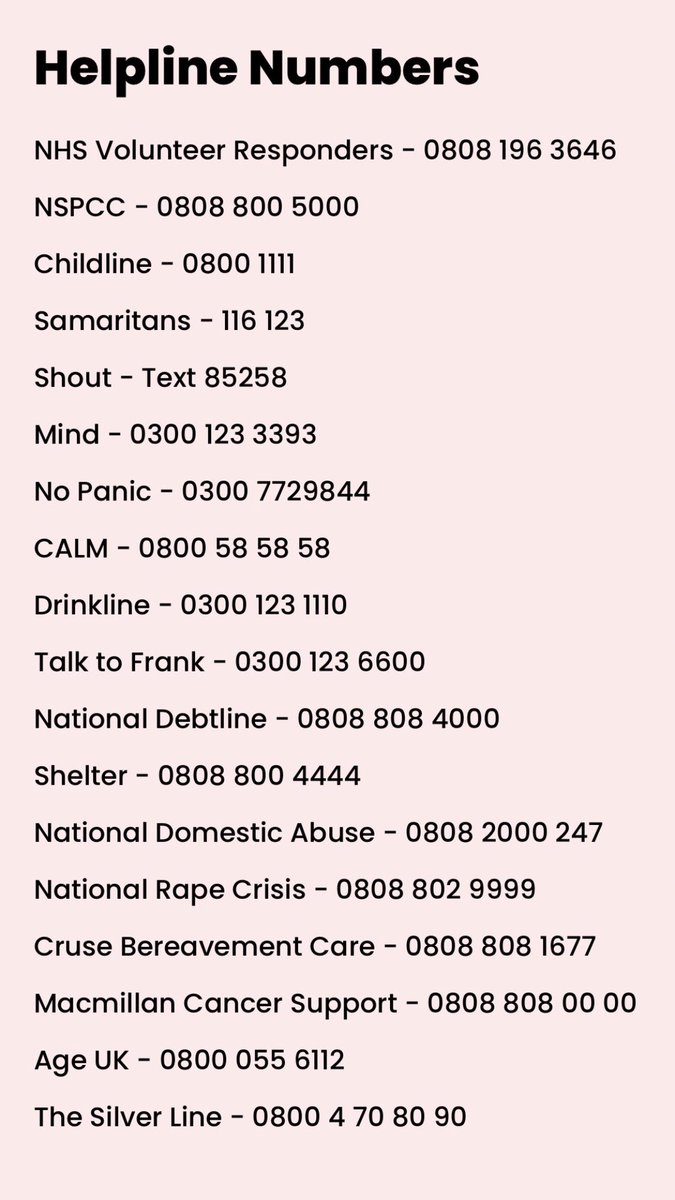 Helpline Numbers

NHS Volunteer Responders - 0808 196 3646

NSPCC - 0808 800 5000

Childline - 0800 1111

Samaritans - 116 123

Shout - Text 85258

Mind - 0300 123 3393

No Panic - 0300 7729844

CALM - 0800 58 58 58

Drinkline - 0300 123 1110

Talk to Frank - 0300 123 6600

National Debtline - 0808 808 4000

Shelter - 0808 800 4444

National Domestic Abuse - 0808 2000 247

National Rape Crisis - 0808 802 9999

Cruse Bereavement Care - 0808 808 1677

Macmillan Cancer Support - 0808 808 00 00

Age UK - 0800 055 6112

The Silver Line - 0800 4 70 80 90